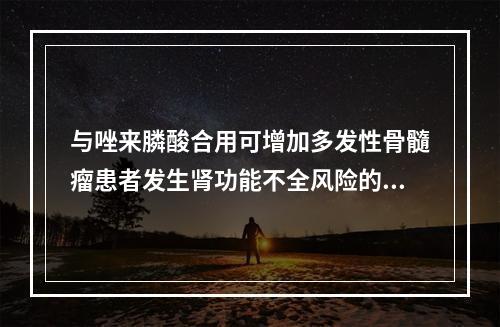 与唑来膦酸合用可增加多发性骨髓瘤患者发生肾功能不全风险的...